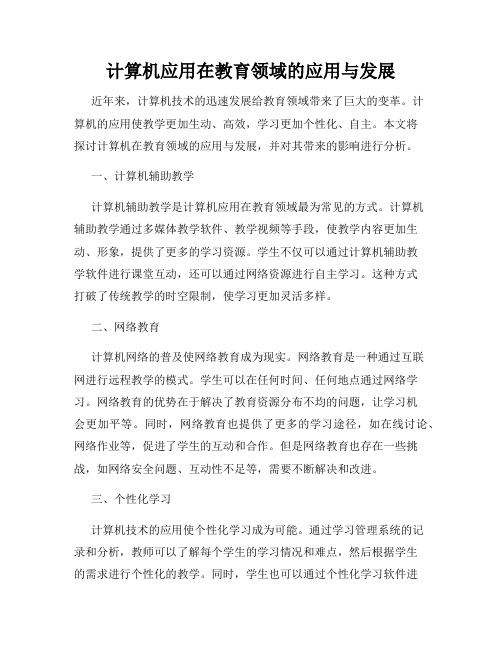 计算机应用在教育领域的应用与发展

近年来，计算机技术的迅速发展给教育领域带来了巨大的变革。计算机的应用使教学更加生动、高效，学习更加个性化、自主。本文将探讨计算机在教育领域的应用与发展，并对其带来的影响进行分析。

一、计算机辅助教学

计算机辅助教学是计算机应用在教育领域最为常见的方式。计算机辅助教学通过多媒体教学软件、教学视频等手段，使教学内容更加生动、形象，提供了更多的学习资源。学生不仅可以通过计算机辅助教学软件进行课堂互动，还可以通过网络资源进行自主学习。这种方式打破了传统教学的时空限制，使学习更加灵活多样。

二、网络教育

计算机网络的普及使网络教育成为现实。网络教育是一种通过互联网进行远程教学的模式。学生可以在任何时间、任何地点通过网络学习。网络教育的优势在于解决了教育资源分布不均的问题，让学习机会更加平等。同时，网络教育也提供了更多的学习途径，如在线讨论、网络作业等，促进了学生的互动和合作。但是网络教育也存在一些挑战，如网络安全问题、互动性不足等，需要不断解决和改进。

三、个性化学习

计算机技术的应用使个性化学习成为可能。通过学习管理系统的记录和分析，教师可以了解每个学生的学习情况和难点，然后根据学生的需求进行个性化的教学。同时，学生也可以通过个性化学习软件进